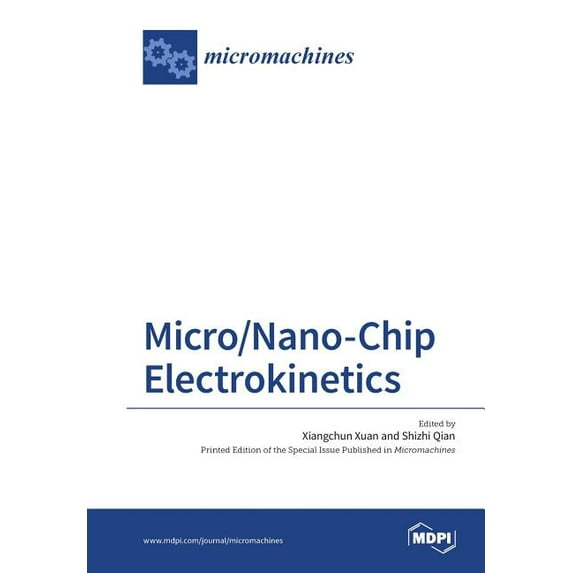 micromachines

Micro/Nano-Chip Electrokinetics

Edited by
Xiangchun Xuan and Shizhi Qian
Printed Edition of the Special Issue Published in Micromachines

www.mdpi.com/journal/micromachines

MDPI